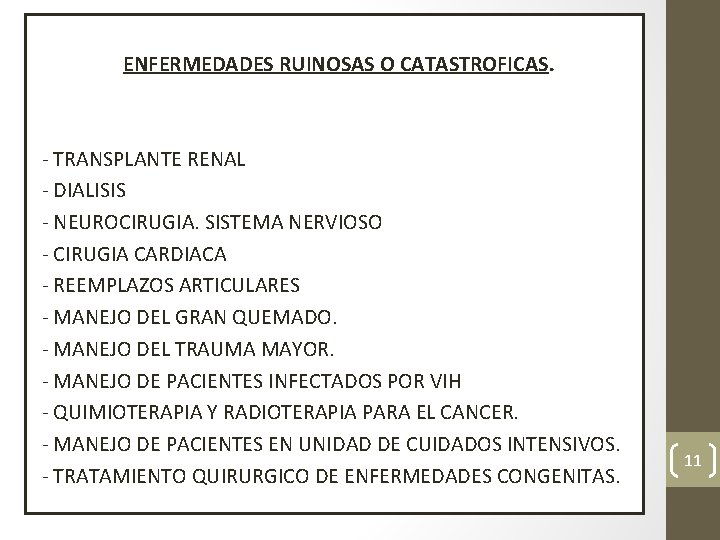 ENFERMEDADES RUINOSAS O CATASTROFICAS.

- TRANSPLANTE RENAL
- DIALISIS
- NEUROCIRUGIA. SISTEMA NERVIOSO
- CIRUGIA CARDIACA
- REEMPLAZOS ARTICULARES
- MANEJO DEL GRAN QUEMADO.
- MANEJO DEL TRAUMA MAYOR.
- MANEJO DE PACIENTES INFECTADOS POR VIH
- QUIMIOTERAPIA Y RADIOTERAPIA PARA EL CANCER.
- MANEJO DE PACIENTES EN UNIDAD DE CUIDADOS INTENSIVOS.
- TRATAMIENTO QUIRURGICO DE ENFERMEDADES CONGENITAS.

11